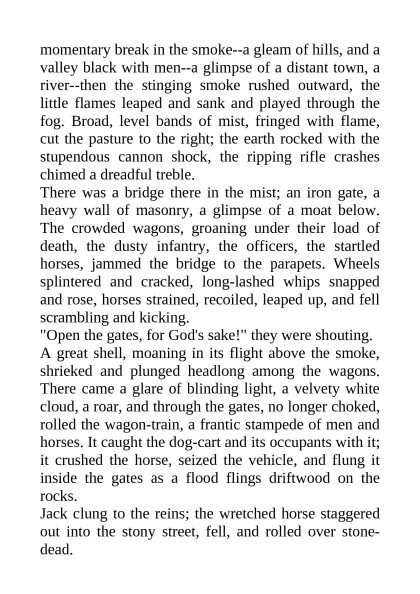 momentary break in the smoke--a gleam of hills, and a valley black with men--a glimpse of a distant town, a river--then the stinging smoke rushed outward, the little flames leaped and sank and played through the fog. Broad, level bands of mist, fringed with flame, cut the pasture to the right; the earth rocked with the stupendous cannon shock, the ripping rifle crashes chimed a dreadful treble.

There was a bridge there in the mist; an iron gate, a heavy wall of masonry, a glimpse of a moat below. The crowded wagons, groaning under their load of death, the dusty infantry, the officers, the startled horses, jammed the bridge to the parapets. Wheels splintered and cracked, long-lashed whips snapped and rose, horses strained, recoiled, leaped up, and fell scrambling and kicking.

"Open the gates, for God's sake!" they were shouting.

A great shell, moaning in its flight above the smoke, shrieked and plunged headlong among the wagons. There came a glare of blinding light, a velvety white cloud, a roar, and through the gates, no longer choked, rolled the wagon-train, a frantic stampede of men and horses. It caught the dog-cart and its occupants with it; it crushed the horse, seized the vehicle, and flung it inside the gates as a flood flings driftwood on the rocks.

Jack clung to the reins; the wretched horse staggered out into the stony street, fell, and rolled over stone-dead.